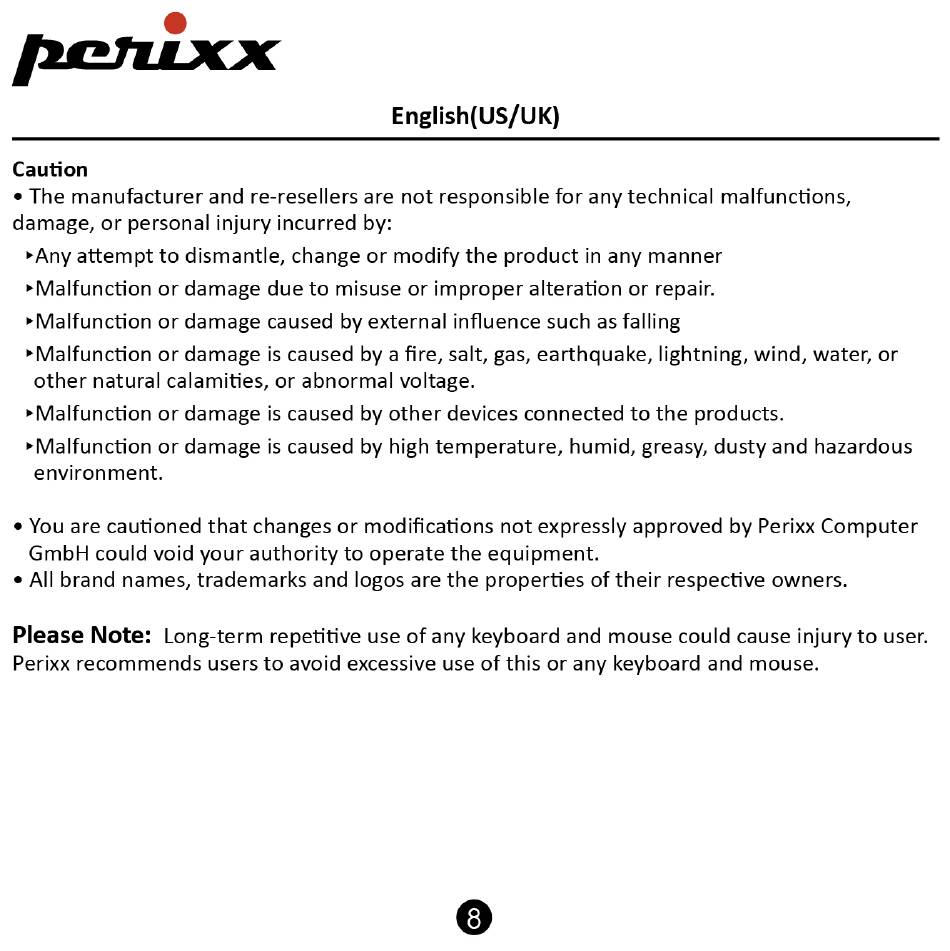 perixx

English(US/UK)

Caution
• The manufacturer and re-resellers are not responsible for any technical malfunctions, damage, or personal injury incurred by:
‣Any attempt to dismantle, change or modify the product in any manner
‣Malfunction or damage due to misuse or improper alteration or repair.
‣Malfunction or damage caused by external influence such as falling
‣Malfunction or damage is caused by a fire, salt, gas, earthquake, lightning, wind, water, or other natural calamities, or abnormal voltage.
‣Malfunction or damage is caused by other devices connected to the products.
‣Malfunction or damage is caused by high temperature, humid, greasy, dusty and hazardous environment.

• You are cautioned that changes or modifications not expressly approved by Perixx Computer GmbH could void your authority to operate the equipment.
• All brand names, trademarks and logos are the properties of their respective owners.

Please Note: Long-term repetitive use of any keyboard and mouse could cause injury to user. Perixx recommends users to avoid excessive use of this or any keyboard and mouse.

8